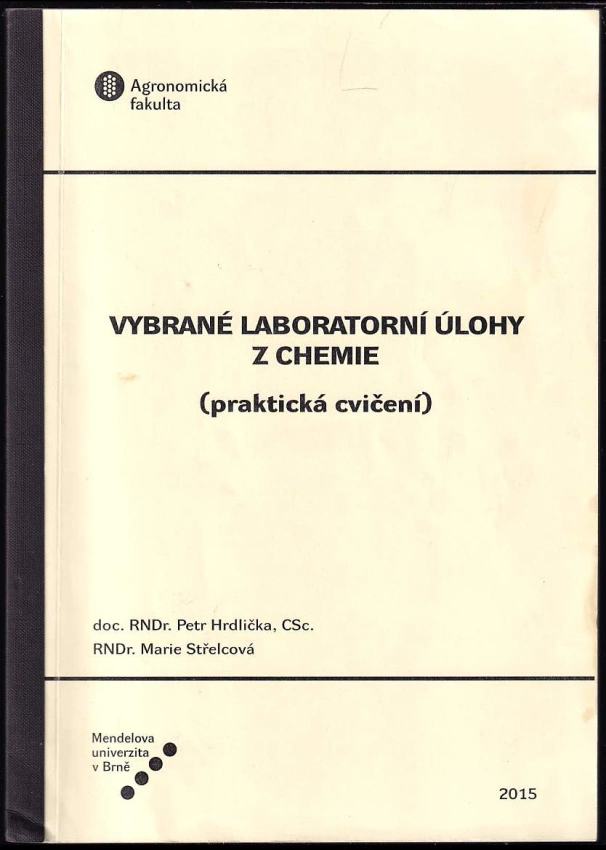 Agronomická fakulta

VYBRANÉ LABORATORNÍ ÚLOHY Z CHEMIE

(praktická cvičení)

doc. RNDr. Petr Hrdlička, CSc.
RNDr. Marie Střelcová

Mendelova univerzita v Brně

2015